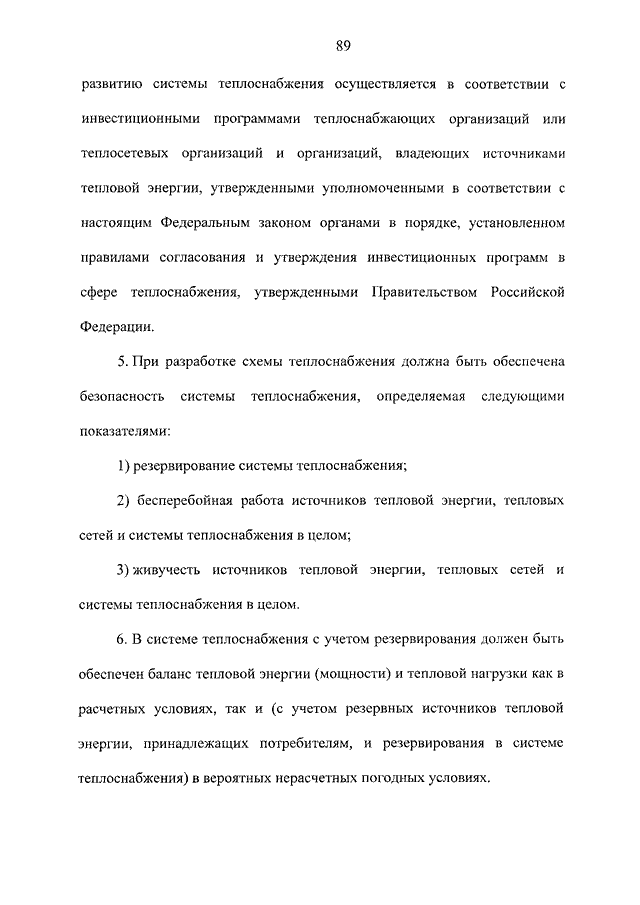 89

развитию системы теплоснабжения осуществляется в соответствии с инвестиционными программами теплоснабжающих организаций или теплосетевых организаций и организаций, владеющих источниками тепловой энергии, утвержденными уполномоченными в соответствии с настоящим Федеральным законом органами в порядке, установленном правилами согласования и утверждения инвестиционных программ в сфере теплоснабжения, утвержденными Правительством Российской Федерации.

5. При разработке схемы теплоснабжения должна быть обеспечена безопасность системы теплоснабжения, определяемая следующими показателями:

1) резервирование системы теплоснабжения;

2) бесперебойная работа источников тепловой энергии, тепловых сетей и системы теплоснабжения в целом;

3) живучесть источников тепловой энергии, тепловых сетей и системы теплоснабжения в целом.

6. В системе теплоснабжения с учетом резервирования должен быть обеспечен баланс тепловой энергии (мощности) и тепловой нагрузки как в расчетных условиях, так и (с учетом резервных источников тепловой энергии, принадлежащих потребителям, и резервирования в системе теплоснабжения) в вероятных нерасчетных погодных условиях.